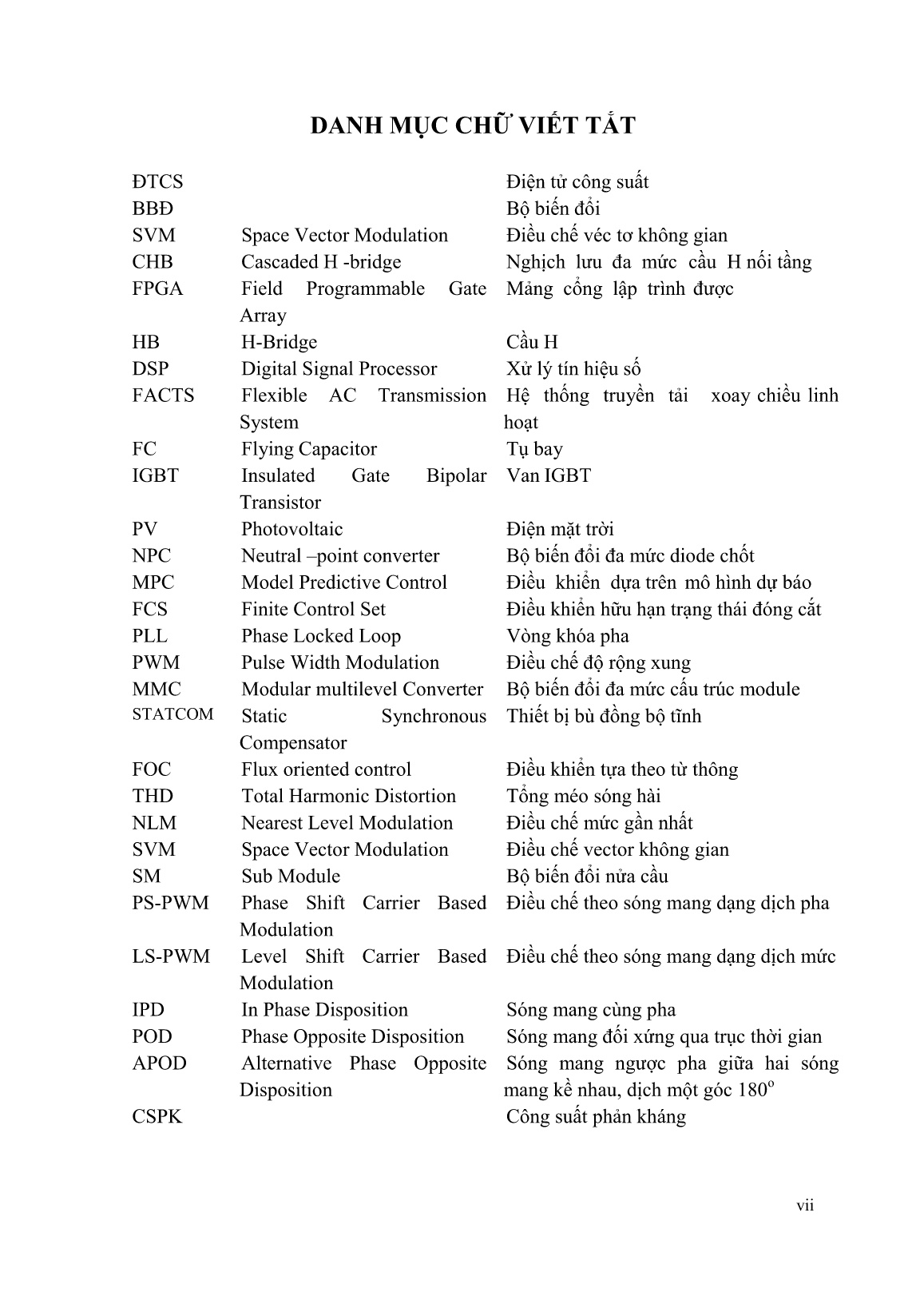 DANH MỤC CHỮ VIẾT TẮT

| | | |
|---|---|---|
| ĐTCS | | Điện tử công suất |
| BBĐ | | Bộ biến đổi |
| SVM | Space Vector Modulation | Điều chế véc tơ không gian |
| CHB | Cascaded H -bridge | Nghịch lưu đa mức cầu H nối tầng |
| FPGA | Field Programmable Gate Array | Mảng cổng lập trình được |
| HB | H-Bridge | Cầu H |
| DSP | Digital Signal Processor | Xử lý tín hiệu số |
| FACTS | Flexible AC Transmission System | Hệ thống truyền tải xoay chiều linh hoạt |
| FC | Flying Capacitor | Tụ bay |
| IGBT | Insulated Gate Bipolar Transistor | Van IGBT |
| PV | Photovoltaic | Điện mặt trời |
| NPC | Neutral –point converter | Bộ biến đổi đa mức diode chốt |
| MPC | Model Predictive Control | Điều khiển dựa trên mô hình dự báo |
| FCS | Finite Control Set | Điều khiển hữu hạn trạng thái đóng cắt |
| PLL | Phase Locked Loop | Vòng khóa pha |
| PWM | Pulse Width Modulation | Điều chế độ rộng xung |
| MMC | Modular multilevel Converter | Bộ biến đổi đa mức cấu trúc module |
| STATCOM | Static Synchronous Compensator | Thiết bị bù đồng bộ tĩnh |
| FOC | Flux oriented control | Điều khiển tựa theo từ thông |
| THD | Total Harmonic Distortion | Tổng méo sóng hài |
| NLM | Nearest Level Modulation | Điều chế mức gần nhất |
| SVM | Space Vector Modulation | Điều chế vector không gian |
| SM | Sub Module | Bộ biến đổi nửa cầu |
| PS-PWM | Phase Shift Carrier Based Modulation | Điều chế theo sóng mang dạng dịch pha |
| LS-PWM | Level Shift Carrier Based Modulation | Điều chế theo sóng mang dạng dịch mức |
| IPD | In Phase Disposition | Sóng mang cùng pha |
| POD | Phase Opposite Disposition | Sóng mang đối xứng qua trục thời gian |
| APOD | Alternative Phase Opposite Disposition | Sóng mang ngược pha giữa hai sóng mang kề nhau, dịch một góc $180^o$ |
| CSPK | | Công suất phản kháng |

vii